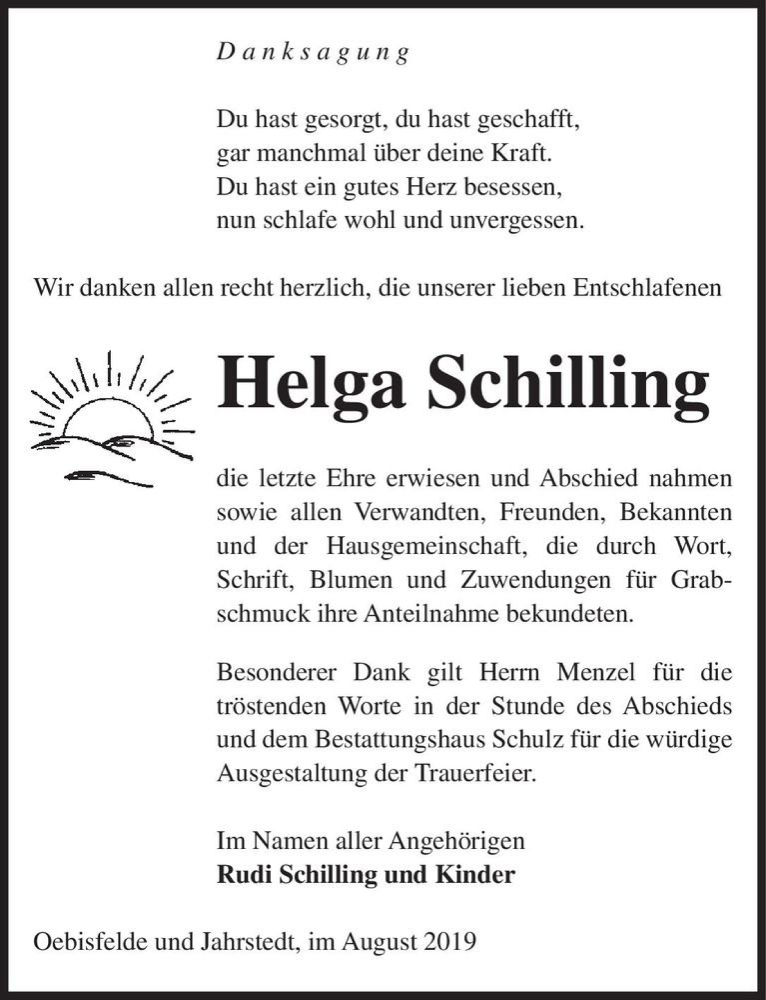 Danksagung

Du hast gesorgt, du hast geschafft,
gar manchmal über deine Kraft.
Du hast ein gutes Herz besessen,
nun schlafe wohl und unvergessen.

Wir danken allen recht herzlich, die unserer lieben Entschlafenen

Helga Schilling

die letzte Ehre erwiesen und Abschied nahmen sowie allen Verwandten, Freunden, Bekannten und der Hausgemeinschaft, die durch Wort, Schrift, Blumen und Zuwendungen für Grabschmuck ihre Anteilnahme bekundeten.

Besonderer Dank gilt Herrn Menzel für die tröstenden Worte in der Stunde des Abschieds und dem Bestattungshaus Schulz für die würdige Ausgestaltung der Trauerfeier.

Im Namen aller Angehörigen
Rudi Schilling und Kinder

Oebisfelde und Jahrstedt, im August 2019